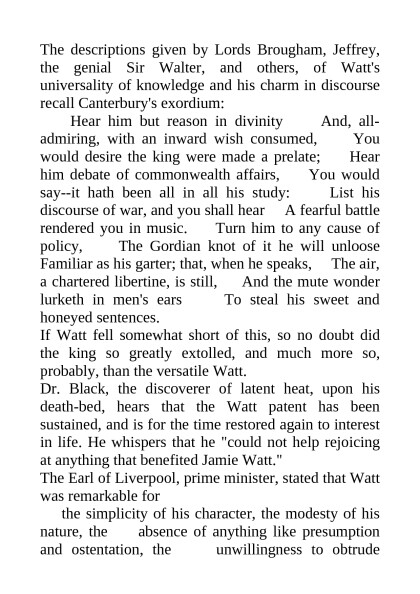 The descriptions given by Lords Brougham, Jeffrey, the genial Sir Walter, and others, of Watt's universality of knowledge and his charm in discourse recall Canterbury's exordium:

Hear him but reason in divinity And, all-admiring, with an inward wish consumed, You would desire the king were made a prelate; Hear him debate of commonwealth affairs, You would say--it hath been all in all his study: List his discourse of war, and you shall hear A fearful battle rendered you in music. Turn him to any cause of policy, The Gordian knot of it he will unloose Familiar as his garter; that, when he speaks, The air, a chartered libertine, is still, And the mute wonder lurketh in men's ears To steal his sweet and honeyed sentences.

If Watt fell somewhat short of this, so no doubt did the king so greatly extolled, and much more so, probably, than the versatile Watt.

Dr. Black, the discoverer of latent heat, upon his death-bed, hears that the Watt patent has been sustained, and is for the time restored again to interest in life. He whispers that he "could not help rejoicing at anything that benefited Jamie Watt."

The Earl of Liverpool, prime minister, stated that Watt was remarkable for

the simplicity of his character, the modesty of his nature, the absence of anything like presumption and ostentation, the unwillingness to obtrude